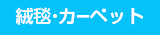 絨毯・カーペット